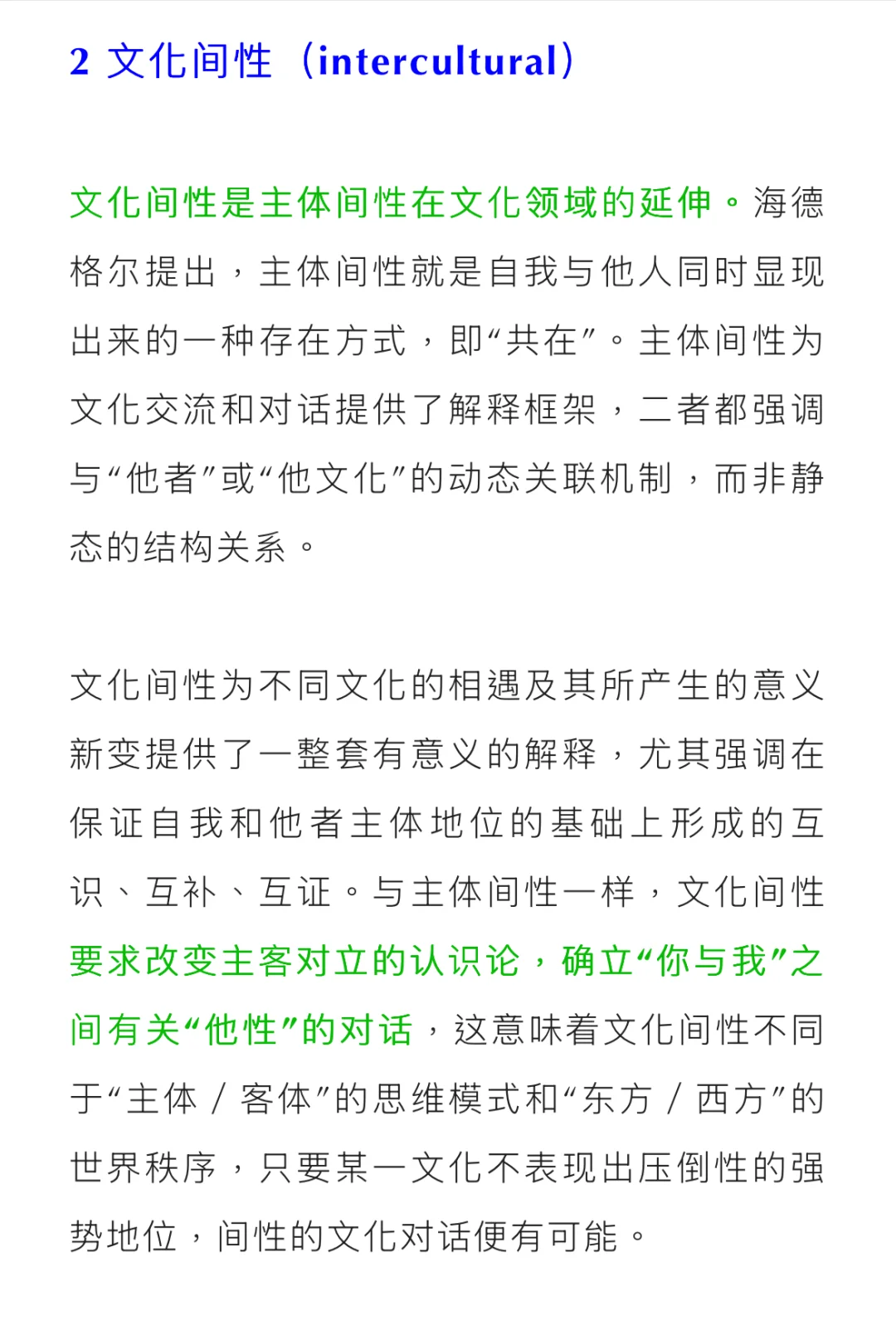 2 文化间性（intercultural）

文化间性是主体间性在文化领域的延伸。海德格尔提出，主体间性就是自我与他人同时显现出来的一种存在方式，即“共在”。主体间性为文化交流和对话提供了解释框架，二者都强调与“他者”或“他文化”的动态关联机制，而非静态的结构关系。

文化间性为不同文化的相遇及其所产生的意义新变提供了一整套有意义的解释，尤其强调在保证自我和他者主体地位的基础上形成的互识、互补、互证。与主体间性一样，文化间性要求改变主客对立的认识论，确立“你与我”之间有关“他性”的对话，这意味着文化间性不同于“主体 / 客体”的思维模式和“东方 / 西方”的世界秩序，只要某一文化不表现出压倒性的强势地位，间性的文化对话便有可能。